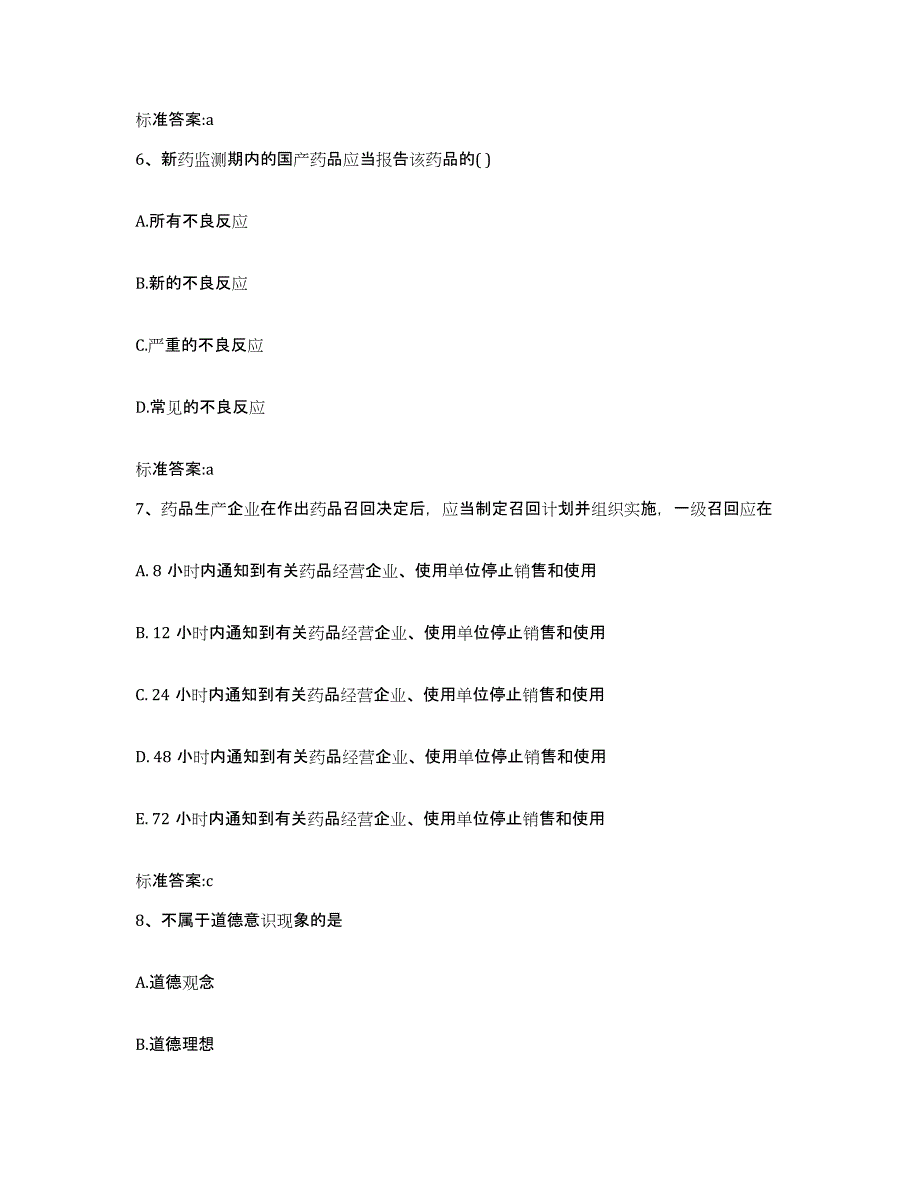 标准答案:a

6、新药监测期内的国产药品应当报告该药品的( )

A.所有不良反应

B.新的不良反应

C.严重的不良反应

D.常见的不良反应

标准答案:a

7、药品生产企业在作出药品召回决定后，应当制定召回计划并组织实施，一级召回应在

A. 8 小时内通知到有关药品经营企业、使用单位停止销售和使用

B. 12 小时内通知到有关药品经营企业、使用单位停止销售和使用

C. 24 小时内通知到有关药品经营企业、使用单位停止销售和使用

D. 48 小时内通知到有关药品经营企业、使用单位停止销售和使用

E. 72 小时内通知到有关药品经营企业、使用单位停止销售和使用

标准答案:c

8、不属于道德意识现象的是

A.道德观念

B.道德理想